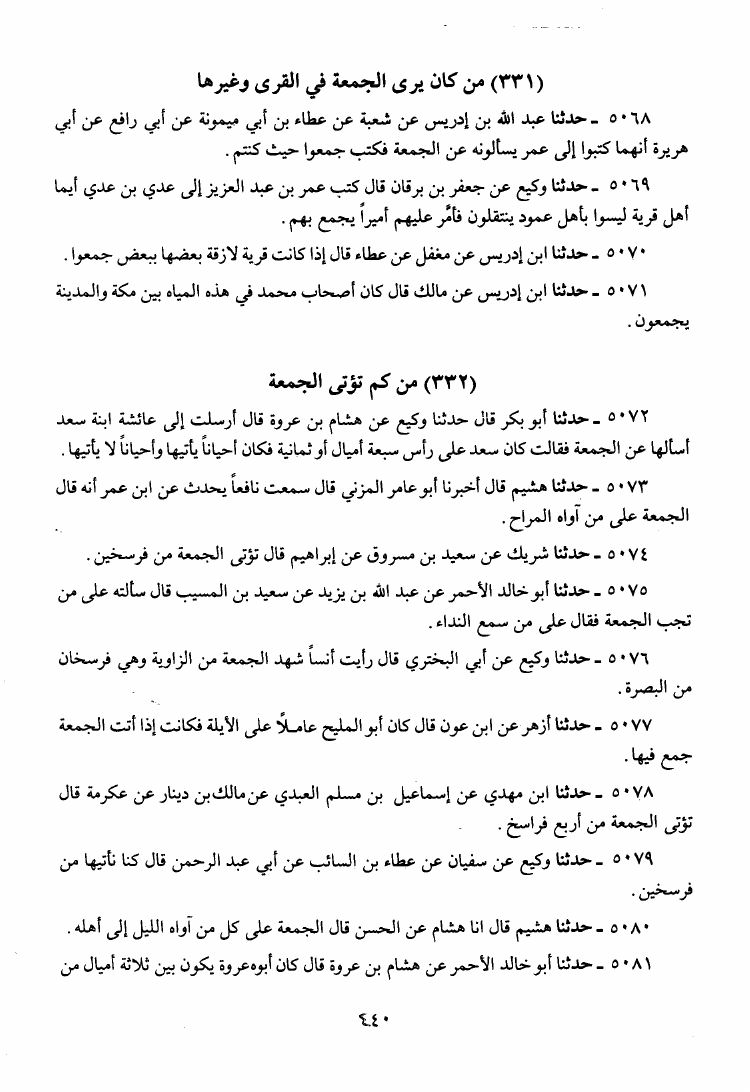 (٣٣١) من كان يرى الجمعة في القرى وغيرها

٥٠٦٨ ـ حدثنا عبد الله بن إدريس عن شعبة عن عطاء بن أبي ميمونة عن أبي رافع عن أبي هريرة أنهما كتبوا إلى عمر يسألونه عن الجمعة فكتب جمعوا حيث كنتم.

٥٠٦٩ ـ حدثنا وكيع عن جعفر بن برقان قال كتب عمر بن عبد العزيز إلى عدي بن عدي أيما أهل قرية ليسوا بأهل عمود ينتقلون فأمِّر عليهم أميراً يجمع بهم.

٥٠٧٠ ـ حدثنا ابن إدريس عن مغفل عن عطاء قال إذا كانت قرية لازقة بعضها ببعض جمعوا.

٥٠٧١ ـ حدثنا ابن إدريس عن مالك قال كان أصحاب محمد في هذه المياه بين مكة والمدينة يجمعون.

(٣٣٢) من كم تؤتى الجمعة

٥٠٧٢ ـ حدثنا أبو بكر قال حدثنا وكيع عن هشام بن عروة قال أرسلت إلى عائشة ابنة سعد أسألها عن الجمعة فقالت كان سعد على رأس سبعة أميال أو ثمانية فكان أحياناً يأتيها وأحياناً لا يأتيها.

٥٠٧٣ ـ حدثنا هشيم قال أخبرنا أبو عامر المزني قال سمعت نافعاً يحدث عن ابن عمر أنه قال الجمعة على من آواه المراح.

٥٠٧٤ ـ حدثنا شريك عن سعيد بن مسروق عن إبراهيم قال تؤتى الجمعة من فرسخين.

٥٠٧٥ ـ حدثنا أبو خالد الأحمر عن عبد الله بن يزيد عن سعيد بن المسيب قال سألته على من تجب الجمعة فقال على من سمع النداء.

٥٠٧٦ ـ حدثنا وكيع عن أبي البختري قال رأيت أنساً شهد الجمعة من الزاوية وهي فرسخان من البصرة.

٥٠٧٧ ـ حدثنا أزهر عن ابن عون قال كان أبو المليح عاملاً على الأيلة فكانت إذا أتت الجمعة جمع فيها.

٥٠٧٨ ـ حدثنا ابن مهدي عن إسماعيل بن مسلم العبدي عن مالك بن دينار عن عكرمة قال تؤتى الجمعة من أربع فراسخ.

٥٠٧٩ ـ حدثنا وكيع عن سفيان عن عطاء بن السائب عن أبي عبد الرحمن قال كنا نأتيها من فرسخين.

٥٠٨٠ ـ حدثنا هشيم قال انا هشام عن الحسن قال الجمعة على كل من آواه الليل إلى أهله.

٥٠٨١ ـ حدثنا أبو خالد الأحمر عن هشام بن عروة قال كان أبوه عروة يكون بين ثلاثة أميال من

٤٤٠